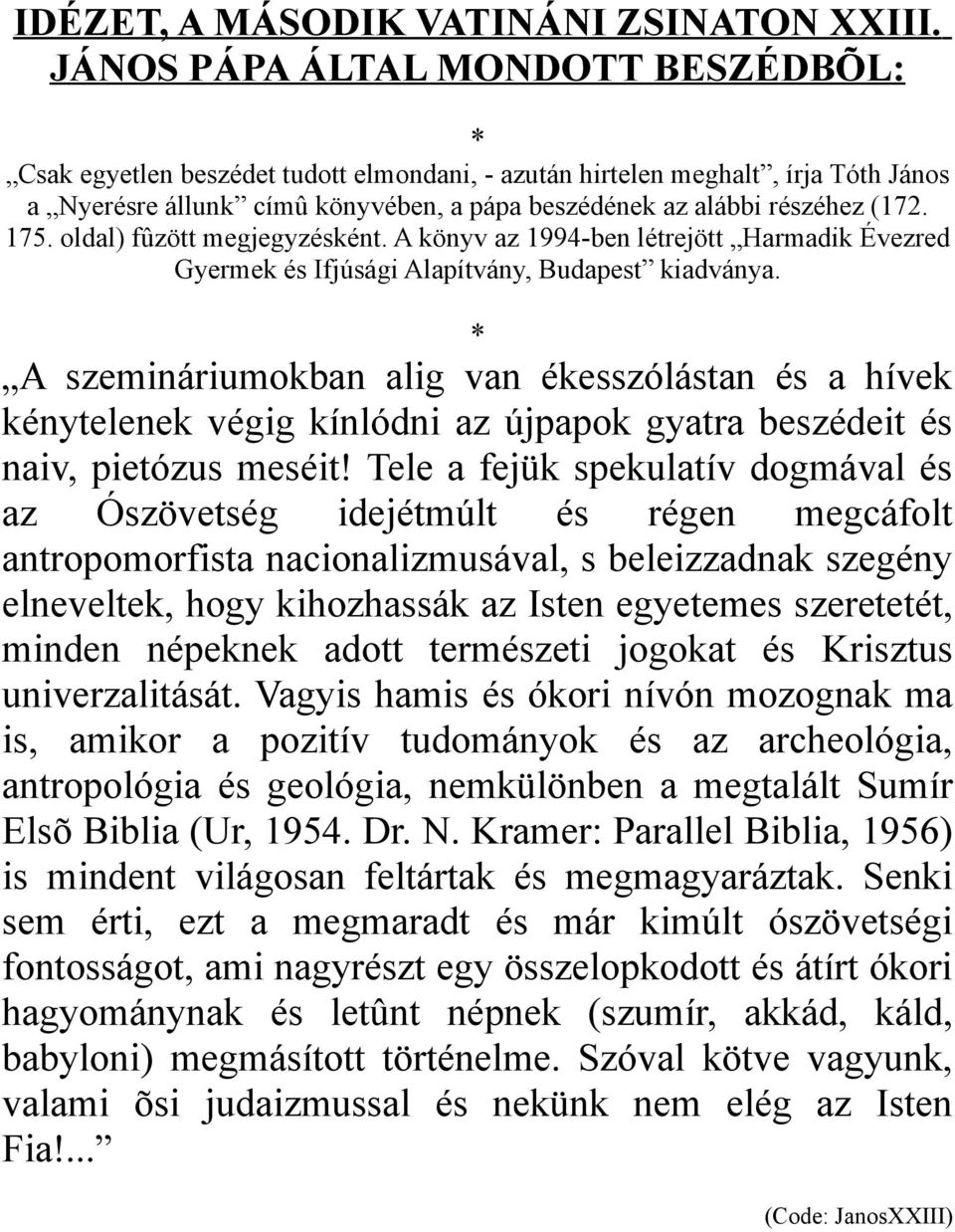 IDÉZET, A MÁSODIK VATINÁNI ZSINATON XXIII. JÁNOS PÁPA ÁLTAL MONDOTT BESZÉDBÕL:

*

„Csak egyetlen beszédet tudott elmondani, - azután hirtelen meghalt”, írja Tóth János a „Nyerésre állunk” címû könyvében, a pápa beszédének az alábbi részéhez (172. 175. oldal) fûzött megjegyzésként. A könyv az 1994-ben létrejött „Harmadik Évezred Gyermek és Ifjúsági Alapítvány, Budapest” kiadványa.

*

„A szemináriumokban alig van ékesszólástan és a hívek kénytelenek végig kínlódni az újpapok gyatra beszédeit és naiv, pietózus meséit! Tele a fejük spekulatív dogmával és az Ószövetség idejétmúlt és régen megcáfolt antropomorfista nacionalizmusával, s beleizzadnak szegény elneveltek, hogy kihozhassák az Isten egyetemes szeretetét, minden népeknek adott természeti jogokat és Krisztus univerzalitását. Vagyis hamis és ókori nívón mozognak ma is, amikor a pozitív tudományok és az archeológia, antropológia és geológia, nemkülönben a megtalált Sumír Elsõ Biblia (Ur, 1954. Dr. N. Kramer: Parallel Biblia, 1956) is mindent világosan feltártak és megmagyaráztak. Senki sem érti, ezt a megmaradt és már kimúlt ószövetségi fontosságot, ami nagyrészt egy összelopkodott és átírt ókori hagyománynak és letûnt népnek (szumír, akkád, káld, babyloni) megmásított történelme. Szóval kötve vagyunk, valami õsi judaizmussal és nekünk nem elég az Isten Fia!...”

(Code: JanosXXIII)